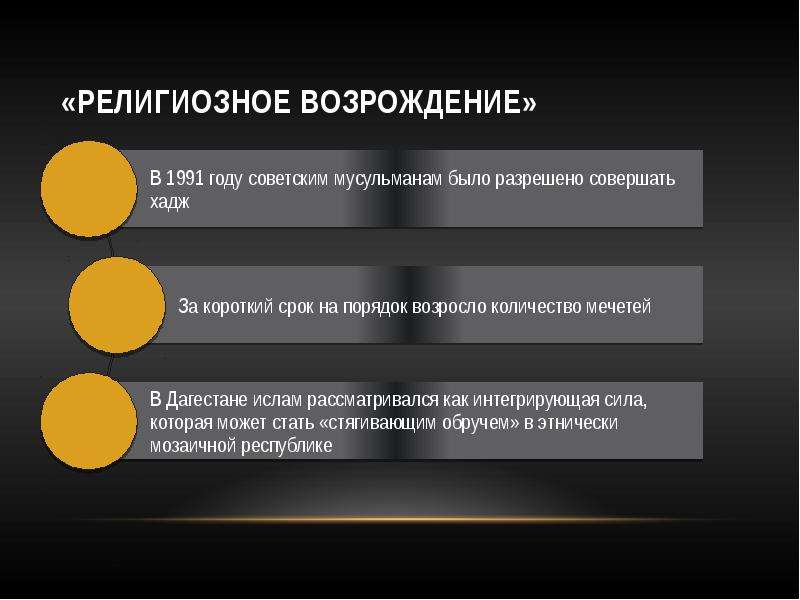 «РЕЛИГИОЗНОЕ ВОЗРОЖДЕНИЕ»

В 1991 году советским мусульманам было разрешено совершать хадж

За короткий срок на порядок возросло количество мечетей

В Дагестане ислам рассматривался как интегрирующая сила, которая может стать «стягивающим обручем» в этнически мозаичной республике